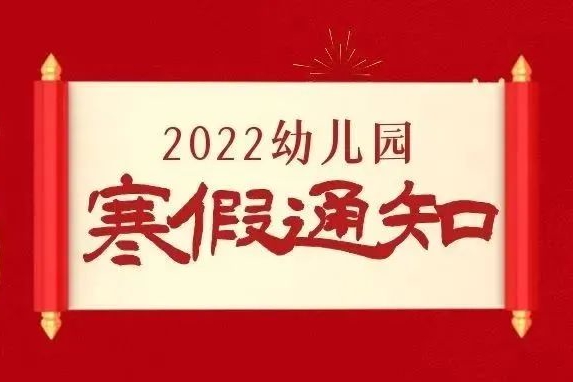 2022幼儿园
寒假通知